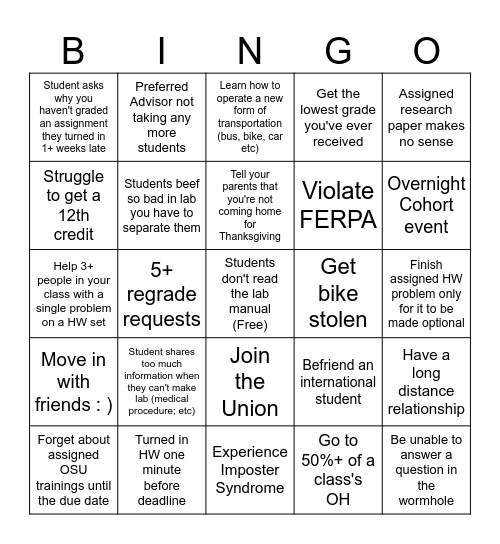 | B | I | N | G | O |
|---|---|---|---|---|
| Student asks why you haven't graded an assignment they turned in 1+ weeks late | Preferred Advisor not taking any more students | Learn how to operate a new form of transportation (bus, bike, car etc) | Get the lowest grade you've ever received | Assigned research paper makes no sense |
| Struggle to get a 12th credit | Students beef so bad in lab you have to separate them | Tell your parents that you're not coming home for Thanksgiving | Violate FERPA | Overnight Cohort event |
| Help 3+ people in your class with a single problem on a HW set | 5+ regrade requests | Students don't read the lab manual (Free) | Get bike stolen | Finish assigned HW problem only for it to be made optional |
| Move in with friends : ) | Student shares too much information when they can't make lab (medical procedure; etc) | Join the Union | Befriend an international student | Have a long distance relationship |
| Forget about assigned OSU trainings until the due date | Turned in HW one minute before deadline | Experience Imposter Syndrome | Go to 50%+ of a class's OH | Be unable to answer a question in the wormhole |